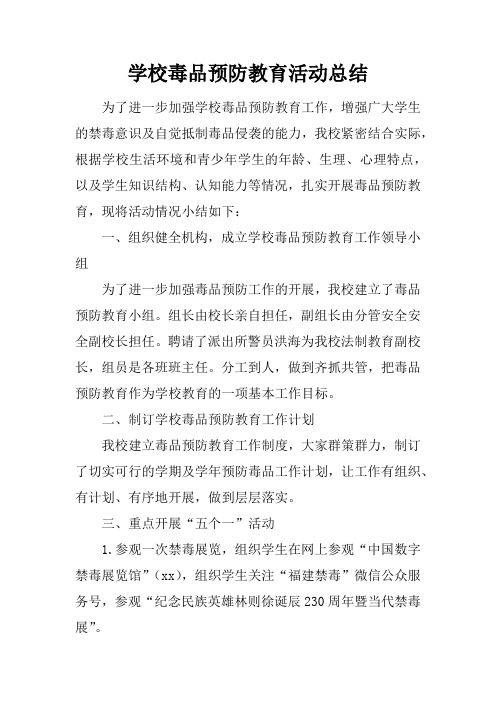 学校毒品预防教育活动总结

为了进一步加强学校毒品预防教育工作，增强广大学生的禁毒意识及自觉抵制毒品侵袭的能力，我校紧密结合实际，根据学校生活环境和青少年学生的年龄、生理、心理特点，以及学生知识结构、认知能力等情况，扎实开展毒品预防教育，现将活动情况小结如下：

一、组织健全机构，成立学校毒品预防教育工作领导小组

为了进一步加强毒品预防工作的开展，我校建立了毒品预防教育小组。组长由校长亲自担任，副组长由分管安全安全副校长担任。聘请了派出所警员洪海为我校法制教育副校长，组员是各班班主任。分工到人，做到齐抓共管，把毒品预防教育作为学校教育的一项基本工作目标。

二、制订学校毒品预防教育工作计划

我校建立毒品预防教育工作制度，大家群策群力，制订了切实可行的学期及学年预防毒品工作计划，让工作有组织、有计划、有序地开展，做到层层落实。

三、重点开展“五个一”活动

1.参观一次禁毒展览，组织学生在网上参观“中国数字禁毒展览馆”(xx)，组织学生关注“福建禁毒”微信公众服务号，参观“纪念民族英雄林则徐诞辰230周年暨当代禁毒展”。